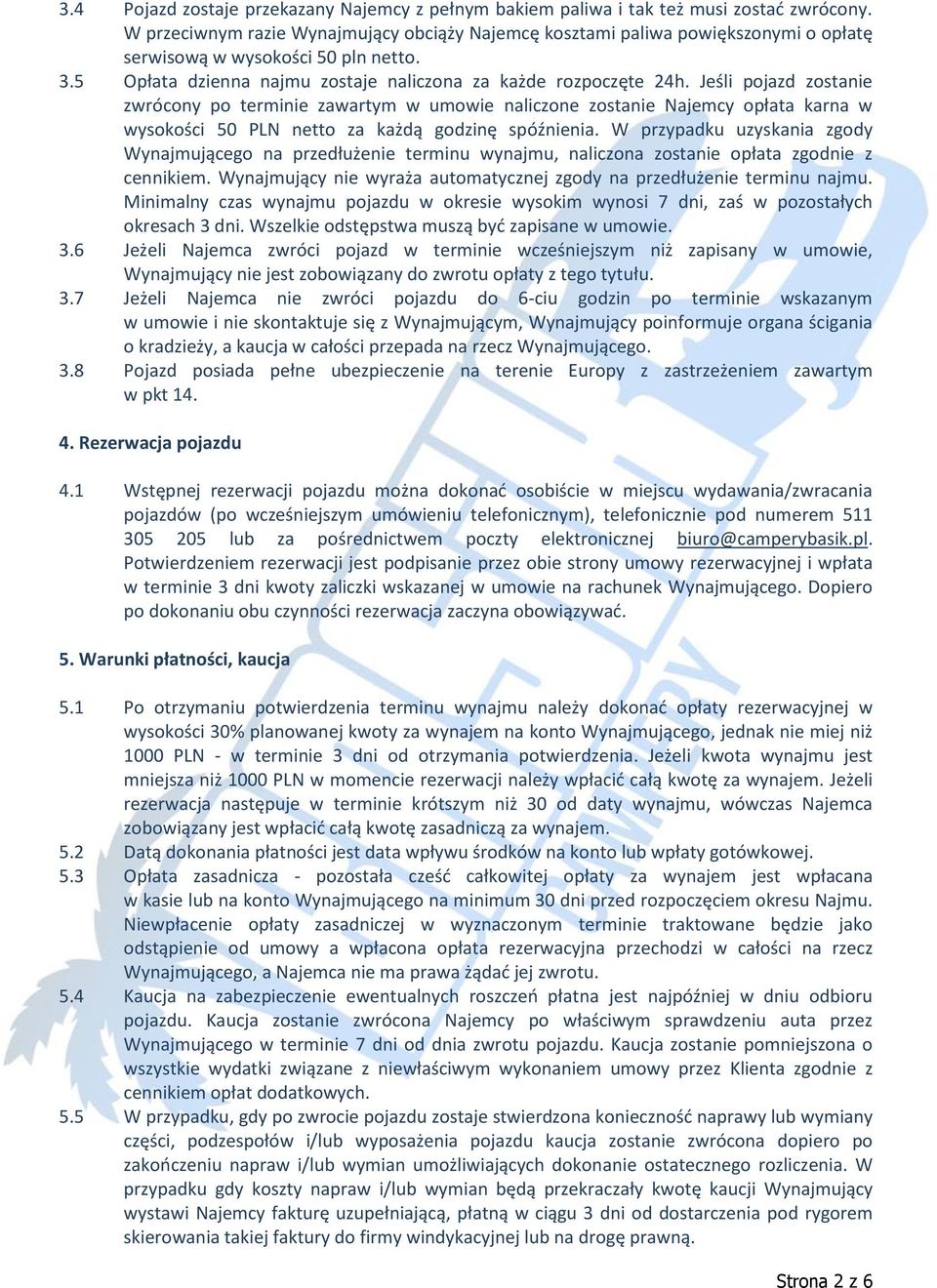 3.4 Pojazd zostaje przekazany Najemcy z pełnym bakiem paliwa i tak też musi zostać zwrócony. W przeciwnym razie Wynajmujący obciąży Najemcę kosztami paliwa powiększonymi o opłatę serwisową w wysokości 50 pln netto.

3.5 Opłata dzienna najmu zostaje naliczona za każde rozpoczęte 24h. Jeśli pojazd zostanie zwrócony po terminie zawartym w umowie naliczone zostanie Najemcy opłata karna w wysokości 50 PLN netto za każdą godzinę spóźnienia. W przypadku uzyskania zgody Wynajmującego na przedłużenie terminu wynajmu, naliczona zostanie opłata zgodnie z cennikiem. Wynajmujący nie wyraża automatycznej zgody na przedłużenie terminu najmu. Minimalny czas wynajmu pojazdu w okresie wysokim wynosi 7 dni, zaś w pozostałych okresach 3 dni. Wszelkie odstępstwa muszą być zapisane w umowie.

3.6 Jeżeli Najemca zwróci pojazd w terminie wcześniejszym niż zapisany w umowie, Wynajmujący nie jest zobowiązany do zwrotu opłaty z tego tytułu.

3.7 Jeżeli Najemca nie zwróci pojazdu do 6-ciu godzin po terminie wskazanym w umowie i nie skontaktuje się z Wynajmującym, Wynajmujący poinformuje organa ścigania o kradzieży, a kaucja w całości przepada na rzecz Wynajmującego.

3.8 Pojazd posiada pełne ubezpieczenie na terenie Europy z zastrzeżeniem zawartym w pkt 14.

4. Rezerwacja pojazdu

4.1 Wstępnej rezerwacji pojazdu można dokonać osobiście w miejscu wydawania/zwracania pojazdów (po wcześniejszym umówieniu telefonicznym), telefonicznie pod numerem 511 305 205 lub za pośrednictwem poczty elektronicznej biuro@camperybasik.pl. Potwierdzeniem rezerwacji jest podpisanie przez obie strony umowy rezerwacyjnej i wpłata w terminie 3 dni kwoty zaliczki wskazanej w umowie na rachunek Wynajmującego. Dopiero po dokonaniu obu czynności rezerwacja zaczyna obowiązywać.

5. Warunki płatności, kaucja

5.1 Po otrzymaniu potwierdzenia terminu wynajmu należy dokonać opłaty rezerwacyjnej w wysokości 30% planowanej kwoty za wynajem na konto Wynajmującego, jednak nie miej niż 1000 PLN - w terminie 3 dni od otrzymania potwierdzenia. Jeżeli kwota wynajmu jest mniejsza niż 1000 PLN w momencie rezerwacji należy wpłacić całą kwotę za wynajem. Jeżeli rezerwacja następuje w terminie krótszym niż 30 od daty wynajmu, wówczas Najemca zobowiązany jest wpłacić całą kwotę zasadniczą za wynajem.

5.2 Datą dokonania płatności jest data wpływu środków na konto lub wpłaty gotówkowej.

5.3 Opłata zasadnicza - pozostała cześć całkowitej opłaty za wynajem jest wpłacana w kasie lub na konto Wynajmującego na minimum 30 dni przed rozpoczęciem okresu Najmu. Niewpłacenie opłaty zasadniczej w wyznaczonym terminie traktowane będzie jako odstąpienie od umowy a wpłacona opłata rezerwacyjna przechodzi w całości na rzecz Wynajmującego, a Najemca nie ma prawa żądać jej zwrotu.

5.4 Kaucja na zabezpieczenie ewentualnych roszczeń płatna jest najpóźniej w dniu odbioru pojazdu. Kaucja zostanie zwrócona Najemcy po właściwym sprawdzeniu auta przez Wynajmującego w terminie 7 dni od dnia zwrotu pojazdu. Kaucja zostanie pomniejszona o wszystkie wydatki związane z niewłaściwym wykonaniem umowy przez Klienta zgodnie z cennikiem opłat dodatkowych.

5.5 W przypadku, gdy po zwrocie pojazdu zostaje stwierdzona konieczność naprawy lub wymiany części, podzespołów i/lub wyposażenia pojazdu kaucja zostanie zwrócona dopiero po zakończeniu napraw i/lub wymian umożliwiających dokonanie ostatecznego rozliczenia. W przypadku gdy koszty napraw i/lub wymian będą przekraczały kwotę kaucji Wynajmujący wystawi Najemcy fakturę uzupełniającą, płatną w ciągu 3 dni od dostarczenia pod rygorem skierowania takiej faktury do firmy windykacyjnej lub na drogę prawną.

Strona 2 z 6